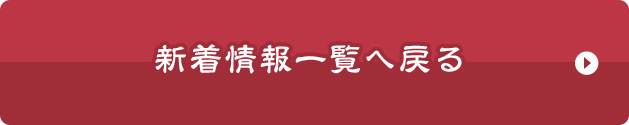 新着情報一覧へ戻る